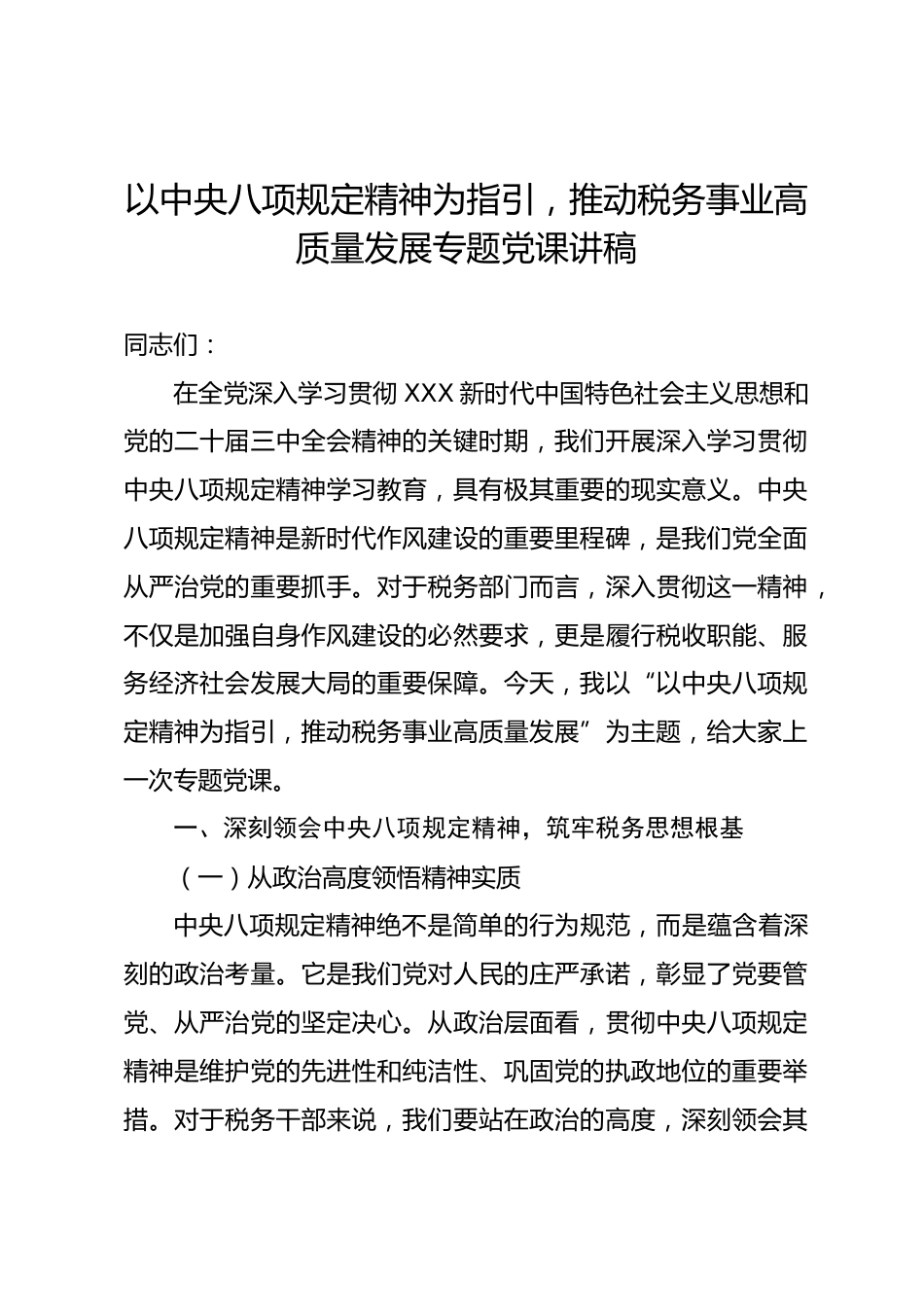 以中央八项规定精神为指引，推动税务事业高质量发展专题党课讲稿

同志们：

在全党深入学习贯彻 XXX 新时代中国特色社会主义思想和党的二十届三中全会精神的关键时期，我们开展深入学习贯彻中央八项规定精神学习教育，具有极其重要的现实意义。中央八项规定精神是新时代作风建设的重要里程碑，是我们党全面从严治党的重要抓手。对于税务部门而言，深入贯彻这一精神，不仅是加强自身作风建设的必然要求，更是履行税收职能、服务经济社会发展大局的重要保障。今天，我以“以中央八项规定精神为指引，推动税务事业高质量发展”为主题，给大家上一次专题党课。

一、深刻领会中央八项规定精神，筑牢税务思想根基

（一）从政治高度领悟精神实质

中央八项规定精神绝不是简单的行为规范，而是蕴含着深刻的政治考量。它是我们党对人民的庄严承诺，彰显了党要管党、从严治党的坚定决心。从政治层面看，贯彻中央八项规定精神是维护党的先进性和纯洁性、巩固党的执政地位的重要举措。对于税务干部来说，我们要站在政治的高度，深刻领会其